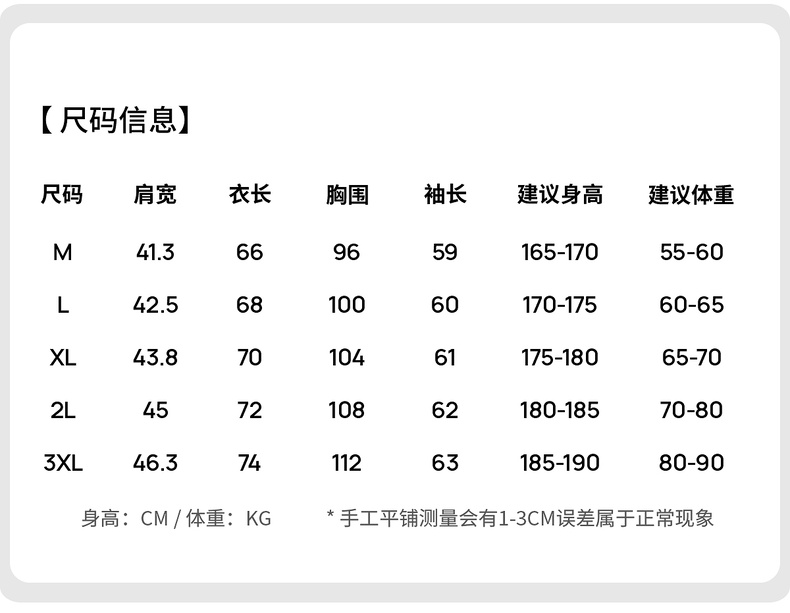 【尺码信息】

| 尺码 | 肩宽 | 衣长 | 胸围 | 袖长 | 建议身高 | 建议体重 |
|---|---|---|---|---|---|---|
| M | 41.3 | 66 | 96 | 59 | 165-170 | 55-60 |
| L | 42.5 | 68 | 100 | 60 | 170-175 | 60-65 |
| XL | 43.8 | 70 | 104 | 61 | 175-180 | 65-70 |
| 2L | 45 | 72 | 108 | 62 | 180-185 | 70-80 |
| 3XL | 46.3 | 74 | 112 | 63 | 185-190 | 80-90 |

身高：CM / 体重：KG

* 手工平铺测量会有1-3CM误差属于正常现象